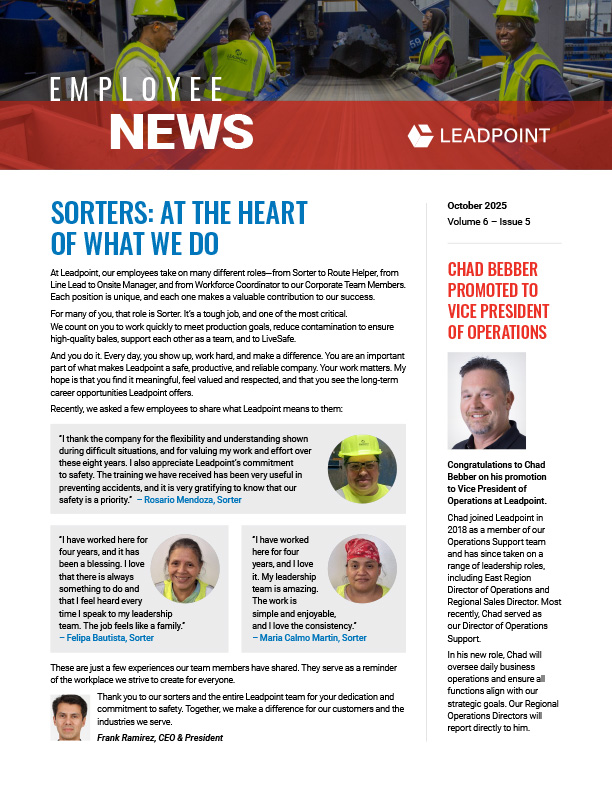 EMPLOYEE
NEWS

LEADPOINT

SORTERS: AT THE HEART OF WHAT WE DO

At Leadpoint, our employees take on many different roles—from Sorter to Route Helper, from Line Lead to Onsite Manager, and from Workforce Coordinator to our Corporate Team Members. Each position is unique, and each one makes a valuable contribution to our success.

For many of you, that role is Sorter. It's a tough job, and one of the most critical. We count on you to work quickly to meet production goals, reduce contamination to ensure high-quality bales, support each other as a team, and to LiveSafe.

And you do it. Every day, you show up, work hard, and make a difference. You are an important part of what makes Leadpoint a safe, productive, and reliable company. Your work matters. My hope is that you find it meaningful, feel valued and respected, and that you see the long-term career opportunities Leadpoint offers.

Recently, we asked a few employees to share what Leadpoint means to them:

"I thank the company for the flexibility and understanding shown during difficult situations, and for valuing my work and effort over these eight years. I also appreciate Leadpoint's commitment to safety. The training we have received has been very useful in preventing accidents, and it is very gratifying to know that our safety is a priority." – Rosario Mendoza, Sorter

"I have worked here for four years, and it has been a blessing. I love that there is always something to do and that I feel heard every time I speak to my leadership team. The job feels like a family." – Felipa Bautista, Sorter

"I have worked here for four years, and I love it. My leadership team is amazing. The work is simple and enjoyable, and I love the consistency." – Maria Calmo Martin, Sorter

These are just a few experiences our team members have shared. They serve as a reminder of the workplace we strive to create for everyone.

Thank you to our sorters and the entire Leadpoint team for your dedication and commitment to safety. Together, we make a difference for our customers and the industries we serve.

Frank Ramirez, CEO & President

October 2025
Volume 6 – Issue 5

CHAD BEBBER PROMOTED TO VICE PRESIDENT OF OPERATIONS

Congratulations to Chad Bebber on his promotion to Vice President of Operations at Leadpoint.

Chad joined Leadpoint in 2018 as a member of our Operations Support team and has since taken on a range of leadership roles, including East Region Director of Operations and Regional Sales Director. Most recently, Chad served as our Director of Operations Support.

In his new role, Chad will oversee daily business operations and ensure all functions align with our strategic goals. Our Regional Operations Directors will report directly to him.